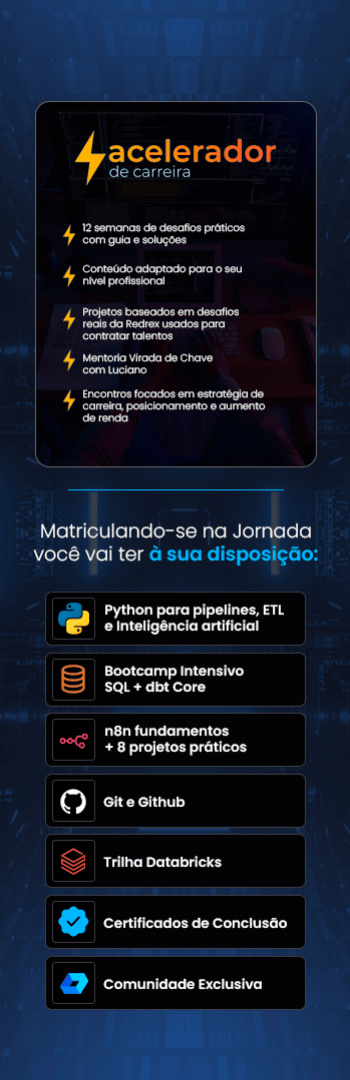 acelerador
de carreira

12 semanas de desafios práticos com guia e soluções

Conteúdo adaptado para o seu nível profissional

Projetos baseados em desafios reais da Redrex usados para contratar talentos

Mentoria Virada de Chave com Luciano

Encontros focados em estratégia de carreira, posicionamento e aumento de renda

Matriculando-se na Jornada você vai ter à sua disposição:

Python para pipelines, ETL e Inteligência artificial

Bootcamp Intensivo SQL + dbt Core

n8n fundamentos + 8 projetos práticos

Git e Github

Trilha Databricks

Certificados de Conclusão

Comunidade Exclusiva